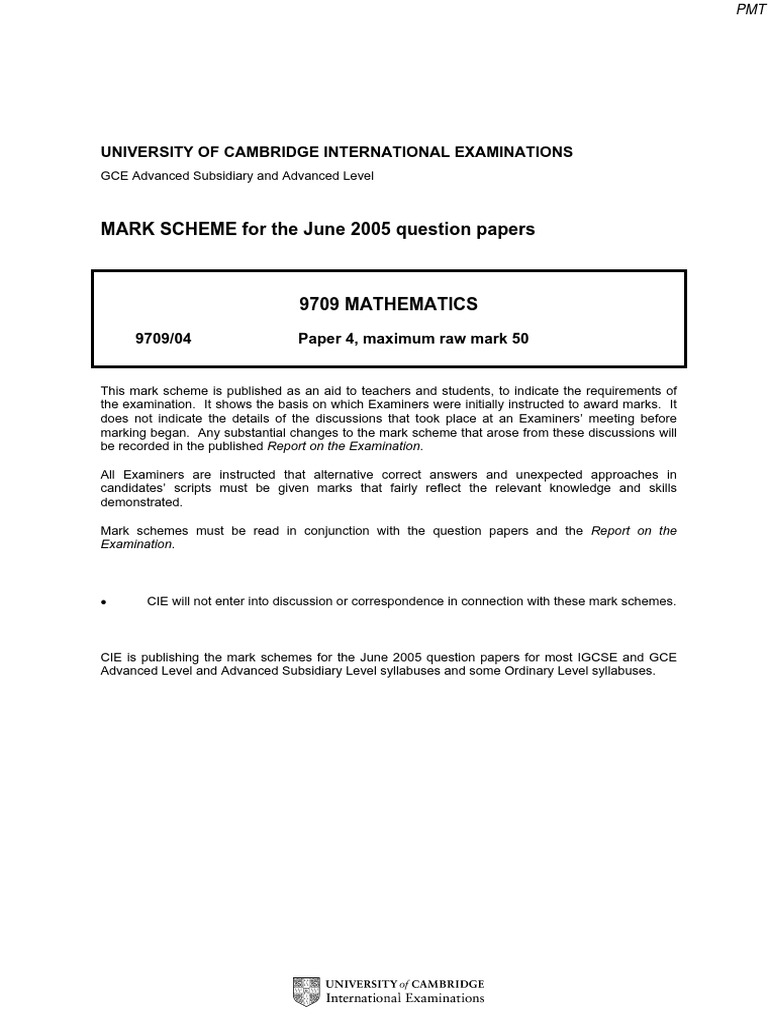 PMT

UNIVERSITY OF CAMBRIDGE INTERNATIONAL EXAMINATIONS

GCE Advanced Subsidiary and Advanced Level

MARK SCHEME for the June 2005 question papers

9709 MATHEMATICS

9709/04 Paper 4, maximum raw mark 50

This mark scheme is published as an aid to teachers and students, to indicate the requirements of the examination. It shows the basis on which Examiners were initially instructed to award marks. It does not indicate the details of the discussions that took place at an Examiners' meeting before marking began. Any substantial changes to the mark scheme that arose from these discussions will be recorded in the published Report on the Examination.

All Examiners are instructed that alternative correct answers and unexpected approaches in candidates' scripts must be given marks that fairly reflect the relevant knowledge and skills demonstrated.

Mark schemes must be read in conjunction with the question papers and the Report on the Examination.

• CIE will not enter into discussion or correspondence in connection with these mark schemes.

CIE is publishing the mark schemes for the June 2005 question papers for most IGCSE and GCE Advanced Level and Advanced Subsidiary Level syllabuses and some Ordinary Level syllabuses.

UNIVERSITY of CAMBRIDGE
International Examinations